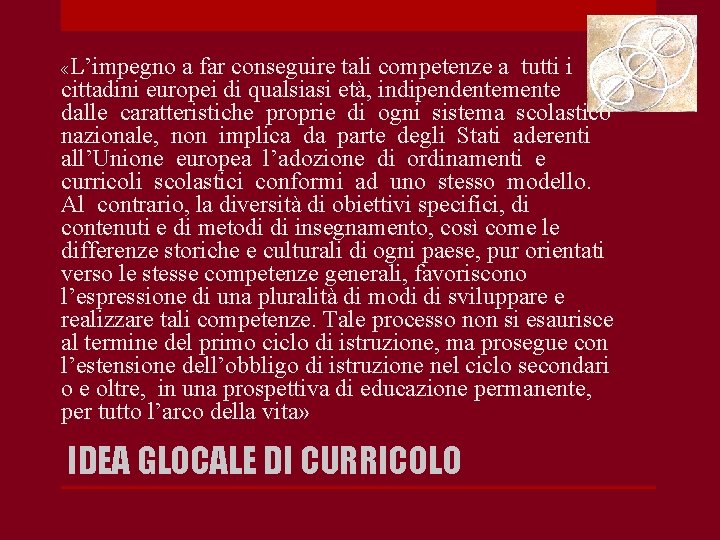 «L'impegno a far conseguire tali competenze a tutti i cittadini europei di qualsiasi età, indipendentemente dalle caratteristiche proprie di ogni sistema scolastico nazionale, non implica da parte degli Stati aderenti all'Unione europea l'adozione di ordinamenti e curricoli scolastici conformi ad uno stesso modello. Al contrario, la diversità di obiettivi specifici, di contenuti e di metodi di insegnamento, così come le differenze storiche e culturali di ogni paese, pur orientati verso le stesse competenze generali, favoriscono l'espressione di una pluralità di modi di sviluppare e realizzare tali competenze. Tale processo non si esaurisce al termine del primo ciclo di istruzione, ma prosegue con l'estensione dell'obbligo di istruzione nel ciclo secondari o e oltre, in una prospettiva di educazione permanente, per tutto l'arco della vita»

IDEA GLOCALE DI CURRICOLO